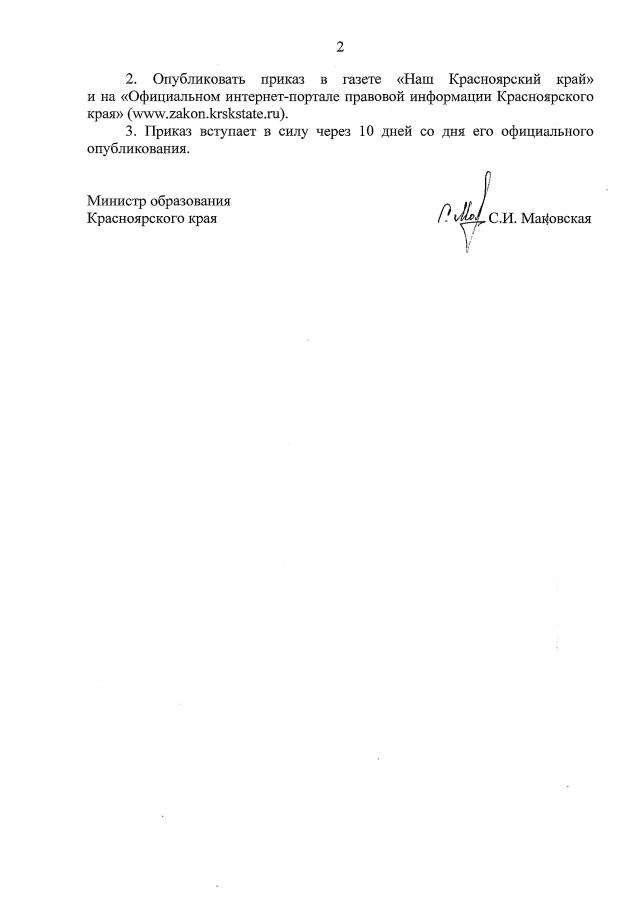 2

2. Опубликовать приказ в газете «Наш Красноярский край» и на «Официальном интернет-портале правовой информации Красноярского края» (www.zakon.krskstate.ru).

3. Приказ вступает в силу через 10 дней со дня его официального опубликования.

Министр образования
Красноярского края

С.И. Маковская